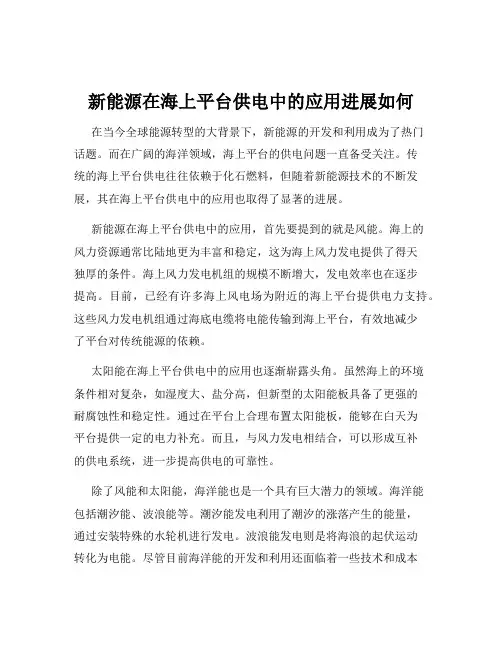 新能源在海上平台供电中的应用进展如何

在当今全球能源转型的大背景下，新能源的开发和利用成为了热门话题。而在广阔的海洋领域，海上平台的供电问题一直备受关注。传统的海上平台供电往往依赖于化石燃料，但随着新能源技术的不断发展，其在海上平台供电中的应用也取得了显著的进展。

新能源在海上平台供电中的应用，首先要提到的就是风能。海上的风力资源通常比陆地更为丰富和稳定，这为海上风力发电提供了得天独厚的条件。海上风力发电机组的规模不断增大，发电效率也在逐步提高。目前，已经有许多海上风电场为附近的海上平台提供电力支持。这些风力发电机组通过海底电缆将电能传输到海上平台，有效地减少了平台对传统能源的依赖。

太阳能在海上平台供电中的应用也逐渐崭露头角。虽然海上的环境条件相对复杂，如湿度大、盐分高，但新型的太阳能板具备了更强的耐腐蚀性和稳定性。通过在平台上合理布置太阳能板，能够在白天为平台提供一定的电力补充。而且，与风力发电相结合，可以形成互补的供电系统，进一步提高供电的可靠性。

除了风能和太阳能，海洋能也是一个具有巨大潜力的领域。海洋能包括潮汐能、波浪能等。潮汐能发电利用了潮汐的涨落产生的能量，通过安装特殊的水轮机进行发电。波浪能发电则是将海浪的起伏运动转化为电能。尽管目前海洋能的开发和利用还面临着一些技术和成本